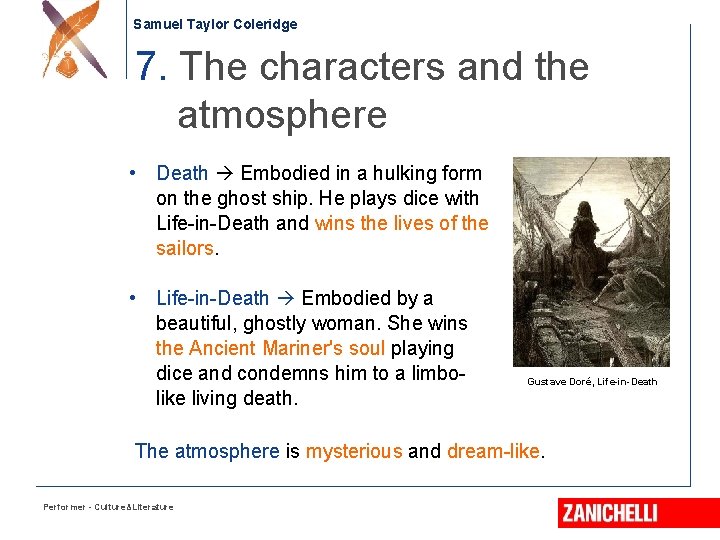 Samuel Taylor Coleridge

7. The characters and the atmosphere

• Death → Embodied in a hulking form on the ghost ship. He plays dice with Life-in-Death and wins the lives of the sailors.

• Life-in-Death → Embodied by a beautiful, ghostly woman. She wins the Ancient Mariner's soul playing dice and condemns him to a limbo-like living death.

Gustave Doré, Life-in-Death

The atmosphere is mysterious and dream-like.

Performer - Culture&Literature

ZANICHELLI